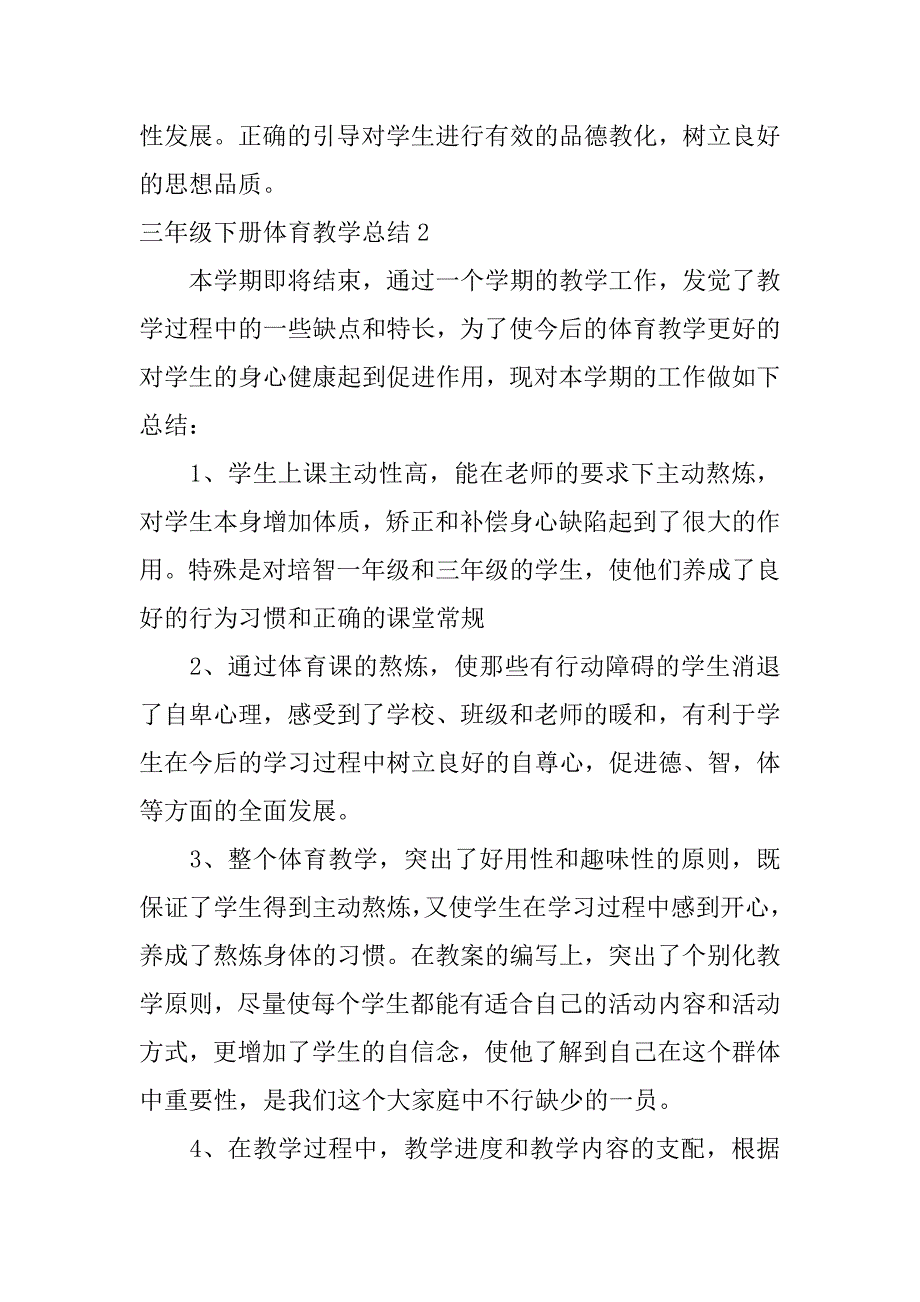 性发展。正确的引导对学生进行有效的品德教化，树立良好的思想品质。

三年级下册体育教学总结 2

本学期即将结束，通过一个学期的教学工作，发觉了教学过程中的一些缺点和特长，为了使今后的体育教学更好的对学生的身心健康起到促进作用，现对本学期的工作做如下总结：

1、学生上课主动性高，能在老师的要求下主动熬炼，对学生本身增加体质，矫正和补偿身心缺陷起到了很大的作用。特殊是对培智一年级和三年级的学生，使他们养成了良好的行为习惯和正确的课堂常规

2、通过体育课的熬炼，使那些有行动障碍的学生消退了自卑心理，感受到了学校、班级和老师的暖和，有利于学生在今后的学习过程中树立良好的自尊心，促进德、智，体等方面的全面发展。

3、整个体育教学，突出了好用性和趣味性的原则，既保证了学生得到主动熬炼，又使学生在学习过程中感到开心，养成了熬炼身体的习惯。在教案的编写上，突出了个别化教学原则，尽量使每个学生都能有适合自己的活动内容和活动方式，更增加了学生的自信念，使他了解到自己在这个群体中重要性，是我们这个大家庭中不行缺少的一员。

4、在教学过程中，教学进度和教学内容的支配，根据